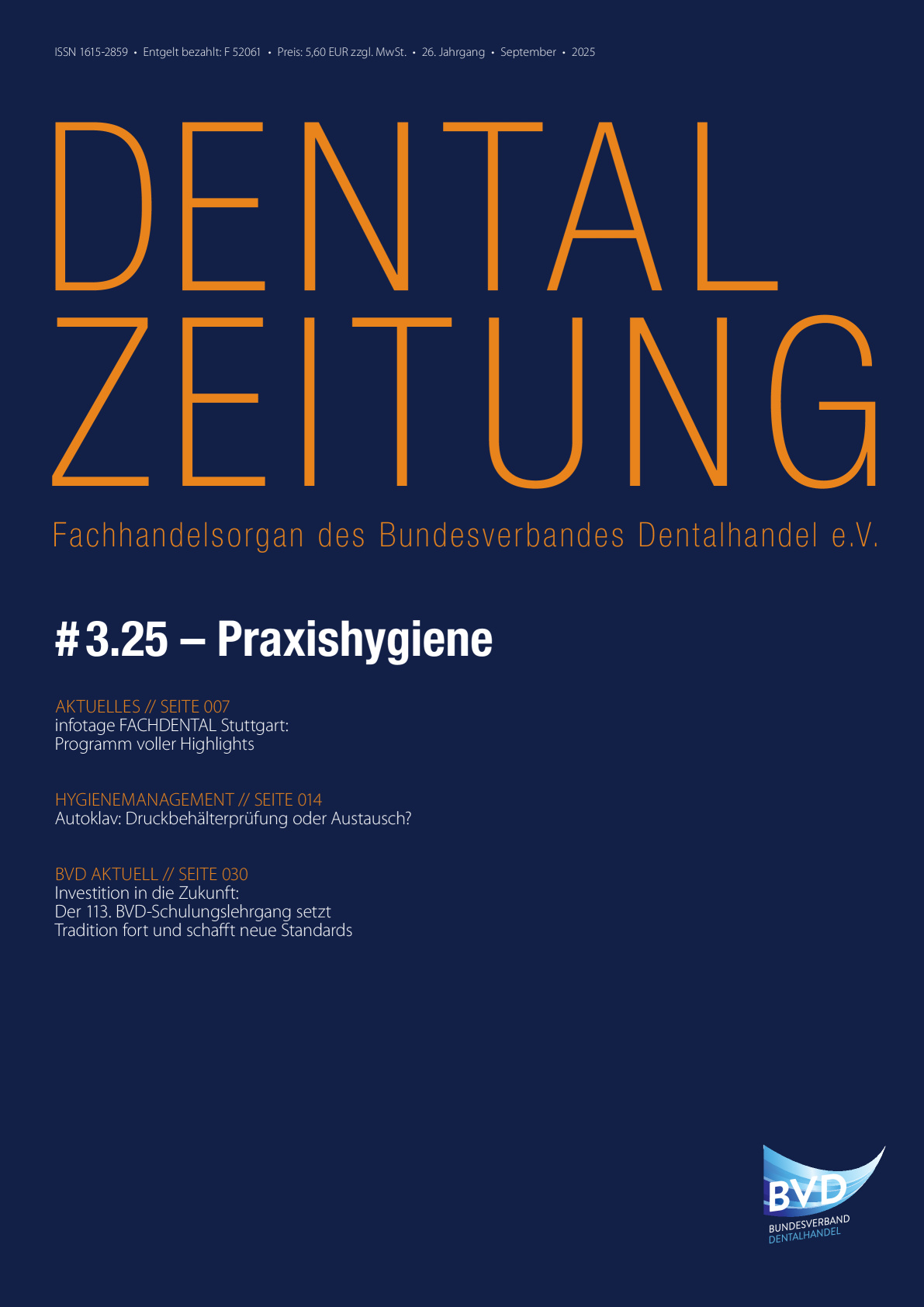 ISSN 1615-2859 • Entgelt bezahlt: F 52061 • Preis: 5,60 EUR zzgl. MwSt. • 26. Jahrgang • September • 2025

DENTAL
ZEITUNG

Fachhandelsorgan des Bundesverbandes Dentalhandel e.V.

# 3.25 – Praxishygiene

AKTUELLES // SEITE 007
infotage FACHDENTAL Stuttgart: Programm voller Highlights

HYGIENEMANAGEMENT // SEITE 014
Autoklav: Druckbehälterprüfung oder Austausch?

BVD AKTUELL // SEITE 030
Investition in die Zukunft: Der 113. BVD-Schulungslehrgang setzt Tradition fort und schafft neue Standards

BVD
BUNDESVERBAND
DENTALHANDEL